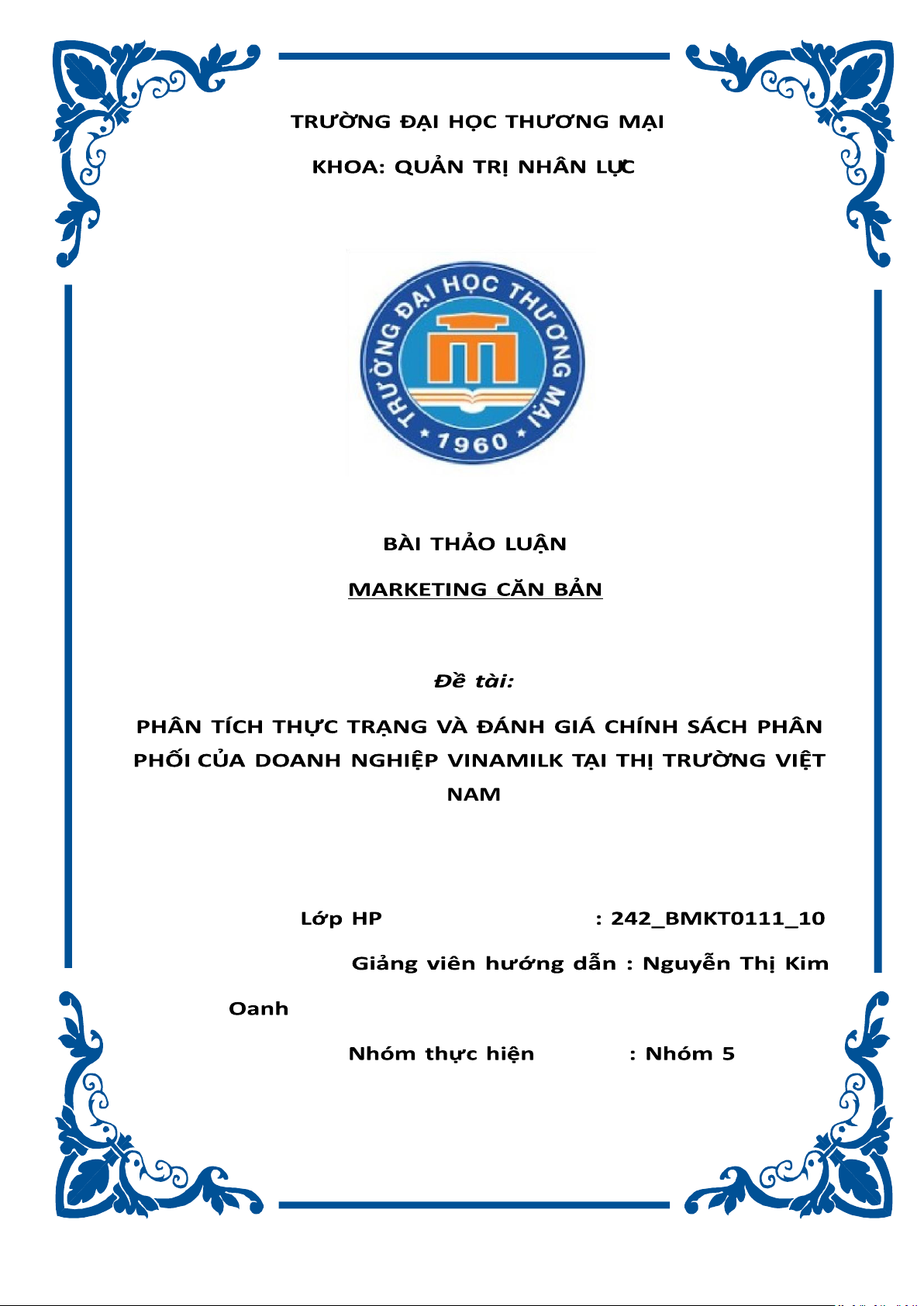 TRƯỜNG ĐẠI HỌC THƯƠNG MẠI

KHOA: QUẢN TRỊ NHÂN LỰC

TRƯỜNG ĐẠI HỌC THƯƠNG MẠI
* 1960 *

BÀI THẢO LUẬN

MARKETING CĂN BẢN

Đề tài:

PHÂN TÍCH THỰC TRẠNG VÀ ĐÁNH GIÁ CHÍNH SÁCH PHÂN PHỐI CỦA DOANH NGHIỆP VINAMILK TẠI THỊ TRƯỜNG VIỆT NAM

Lớp HP : 242_BMKT0111_10

Giảng viên hướng dẫn : Nguyễn Thị Kim Oanh

Nhóm thực hiện : Nhóm 5